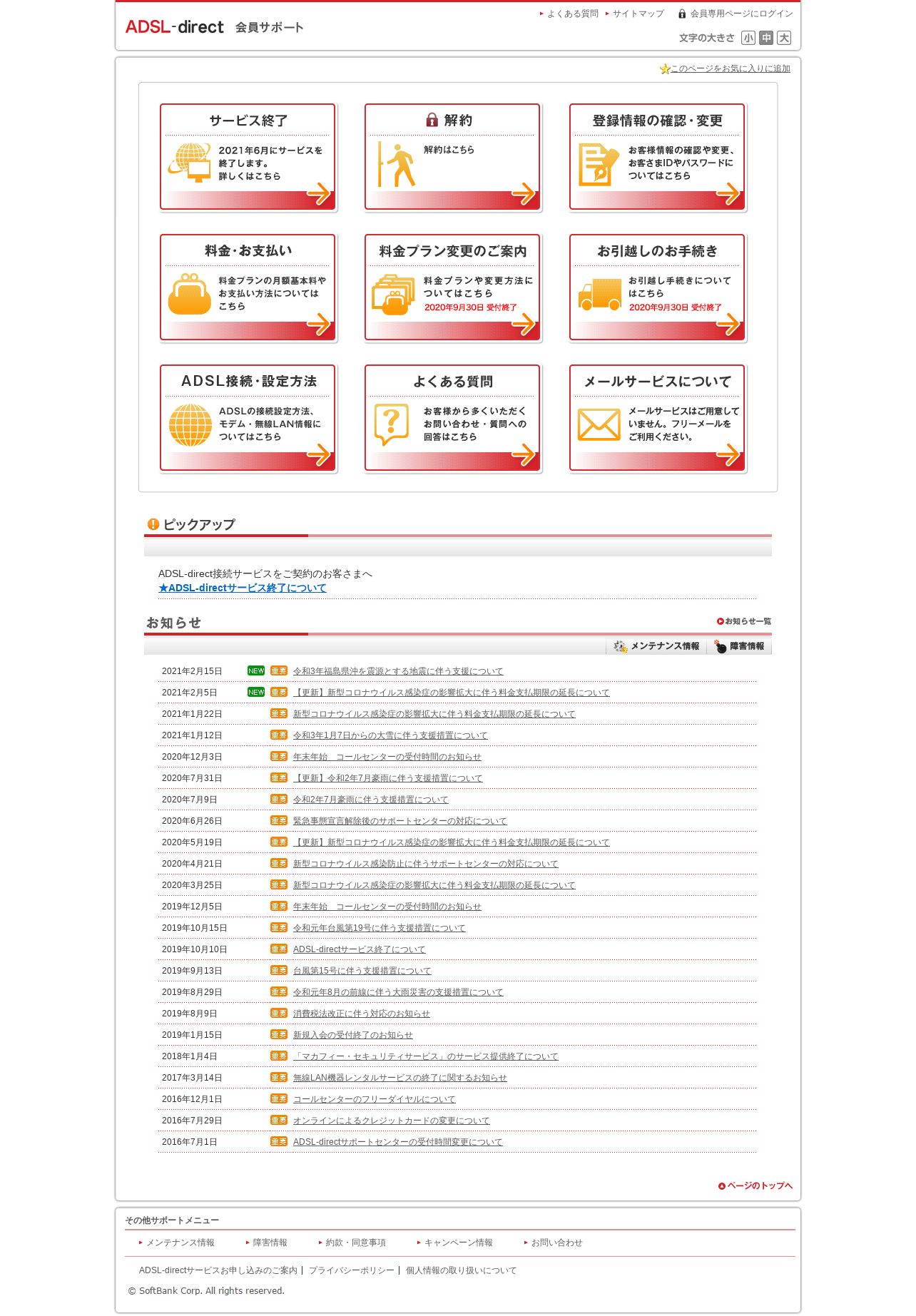 ADSL-direct 会員サポート

よくある質問 サイトマップ 会員専用ページにログイン

文字の大きさ 小 中 大

このページをお気に入りに追加

サービス終了
2021年6月にサービスを終了します。詳しくはこちら

解約
解約はこちら

登録情報の確認・変更
お客様情報の確認や変更、お客さまIDやパスワードについてはこちら

料金・お支払い
料金プランの月額基本料やお支払い方法についてはこちら

料金プラン変更のご案内
料金プランや変更方法についてはこちら
2020年9月30日 受付終了

お引越しのお手続き
お引越し手続きについてはこちら
2020年9月30日 受付終了

ADSL接続・設定方法
ADSLの接続設定方法、モデム・無線LAN情報についてはこちら

よくある質問
お客様から多くいただくお問い合わせ・質問への回答はこちら

メールサービスについて
メールサービスはご用意していません。フリーメールをご利用ください。

ピックアップ

ADSL-direct接続サービスをご契約のお客さまへ
★ADSL-directサービス終了について

お知らせ

お知らせ一覧

メンテナンス情報 障害情報

2021年2月15日 NEW 重要 令和3年福島県沖を震源とする地震に伴う支援について
2021年2月5日 NEW 重要 【更新】新型コロナウイルス感染症の影響拡大に伴う料金支払期限の延長について
2021年1月22日 重要 新型コロナウイルス感染症の影響拡大に伴う料金支払期限の延長について
2021年1月12日 重要 令和3年1月7日からの大雪に伴う支援措置について
2020年12月3日 重要 年末年始　コールセンターの受付時間のお知らせ
2020年7月31日 重要 【更新】令和2年7月豪雨に伴う支援措置について
2020年7月9日 重要 令和2年7月豪雨に伴う支援措置について
2020年6月26日 重要 緊急事態宣言解除後のサポートセンターの対応について
2020年5月19日 重要 【更新】新型コロナウイルス感染症の影響拡大に伴う料金支払期限の延長について
2020年4月21日 重要 新型コロナウイルス感染防止に伴うサポートセンターの対応について
2020年3月25日 重要 新型コロナウイルス感染症の影響拡大に伴う料金支払期限の延長について
2019年12月5日 重要 年末年始　コールセンターの受付時間のお知らせ
2019年10月15日 重要 令和元年台風第19号に伴う支援措置について
2019年10月10日 重要 ADSL-directサービス終了について
2019年9月13日 重要 台風第15号に伴う支援措置について
2019年8月29日 重要 令和元年8月の前線に伴う大雨災害の支援措置について
2019年8月9日 重要 消費税法改正に伴う対応のお知らせ
2019年1月15日 重要 新規入会の受付終了のお知らせ
2018年1月4日 重要 「マカフィー・セキュリティサービス」のサービス提供終了について
2017年3月14日 重要 無線LAN機器レンタルサービスの終了に関するお知らせ
2016年12月1日 重要 コールセンターのフリーダイヤルについて
2016年7月29日 重要 オンラインによるクレジットカードの変更について
2016年7月1日 重要 ADSL-directサポートセンターの受付時間変更について

ページのトップへ

その他サポートメニュー

メンテナンス情報 障害情報 約款・同意事項 キャンペーン情報 お問い合わせ

ADSL-directサービスお申し込みのご案内 | プライバシーポリシー | 個人情報の取り扱いについて

© SoftBank Corp. All rights reserved.